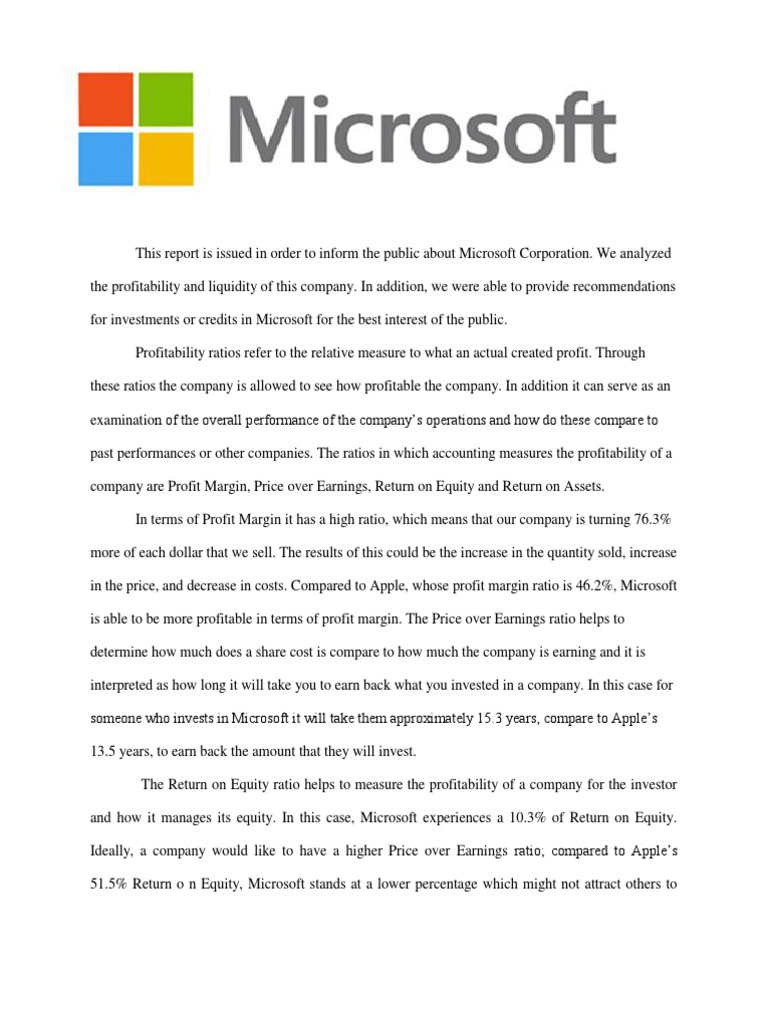 Microsoft

This report is issued in order to inform the public about Microsoft Corporation. We analyzed the profitability and liquidity of this company. In addition, we were able to provide recommendations for investments or credits in Microsoft for the best interest of the public.

Profitability ratios refer to the relative measure to what an actual created profit. Through these ratios the company is allowed to see how profitable the company. In addition it can serve as an examination of the overall performance of the company's operations and how do these compare to past performances or other companies. The ratios in which accounting measures the profitability of a company are Profit Margin, Price over Earnings, Return on Equity and Return on Assets.

In terms of Profit Margin it has a high ratio, which means that our company is turning 76.3% more of each dollar that we sell. The results of this could be the increase in the quantity sold, increase in the price, and decrease in costs. Compared to Apple, whose profit margin ratio is 46.2%, Microsoft is able to be more profitable in terms of profit margin. The Price over Earnings ratio helps to determine how much does a share cost is compare to how much the company is earning and it is interpreted as how long it will take you to earn back what you invested in a company. In this case for someone who invests in Microsoft it will take them approximately 15.3 years, compare to Apple's 13.5 years, to earn back the amount that they will invest.

The Return on Equity ratio helps to measure the profitability of a company for the investor and how it manages its equity. In this case, Microsoft experiences a 10.3% of Return on Equity. Ideally, a company would like to have a higher Price over Earnings ratio; compared to Apple's 51.5% Return o n Equity, Microsoft stands at a lower percentage which might not attract others to